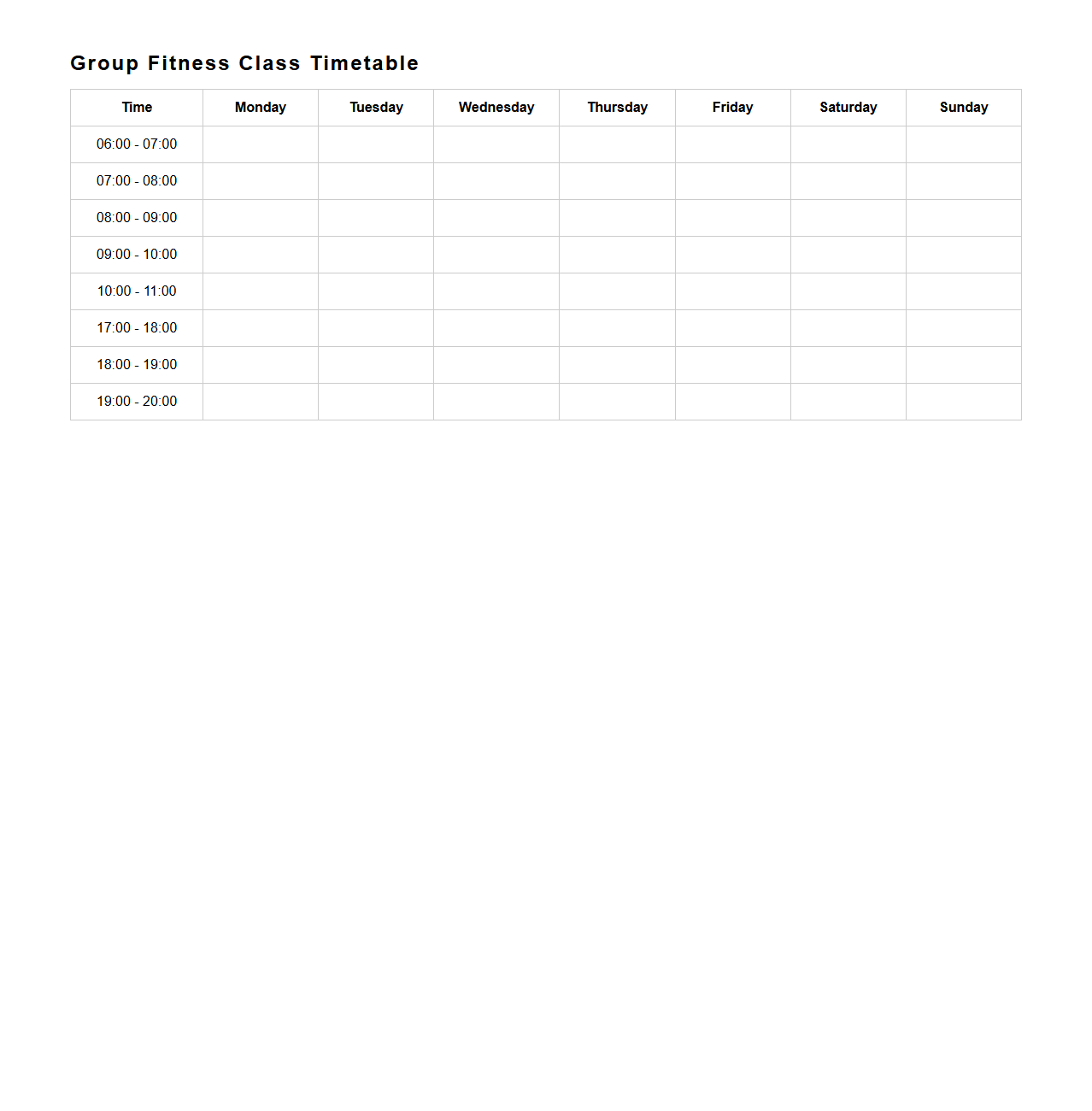 Group Fitness Class Timetable

| Time | Monday | Tuesday | Wednesday | Thursday | Friday | Saturday | Sunday |
|---|---|---|---|---|---|---|---|
| 06:00 - 07:00 | | | | | | | |
| 07:00 - 08:00 | | | | | | | |
| 08:00 - 09:00 | | | | | | | |
| 09:00 - 10:00 | | | | | | | |
| 10:00 - 11:00 | | | | | | | |
| 17:00 - 18:00 | | | | | | | |
| 18:00 - 19:00 | | | | | | | |
| 19:00 - 20:00 | | | | | | | |